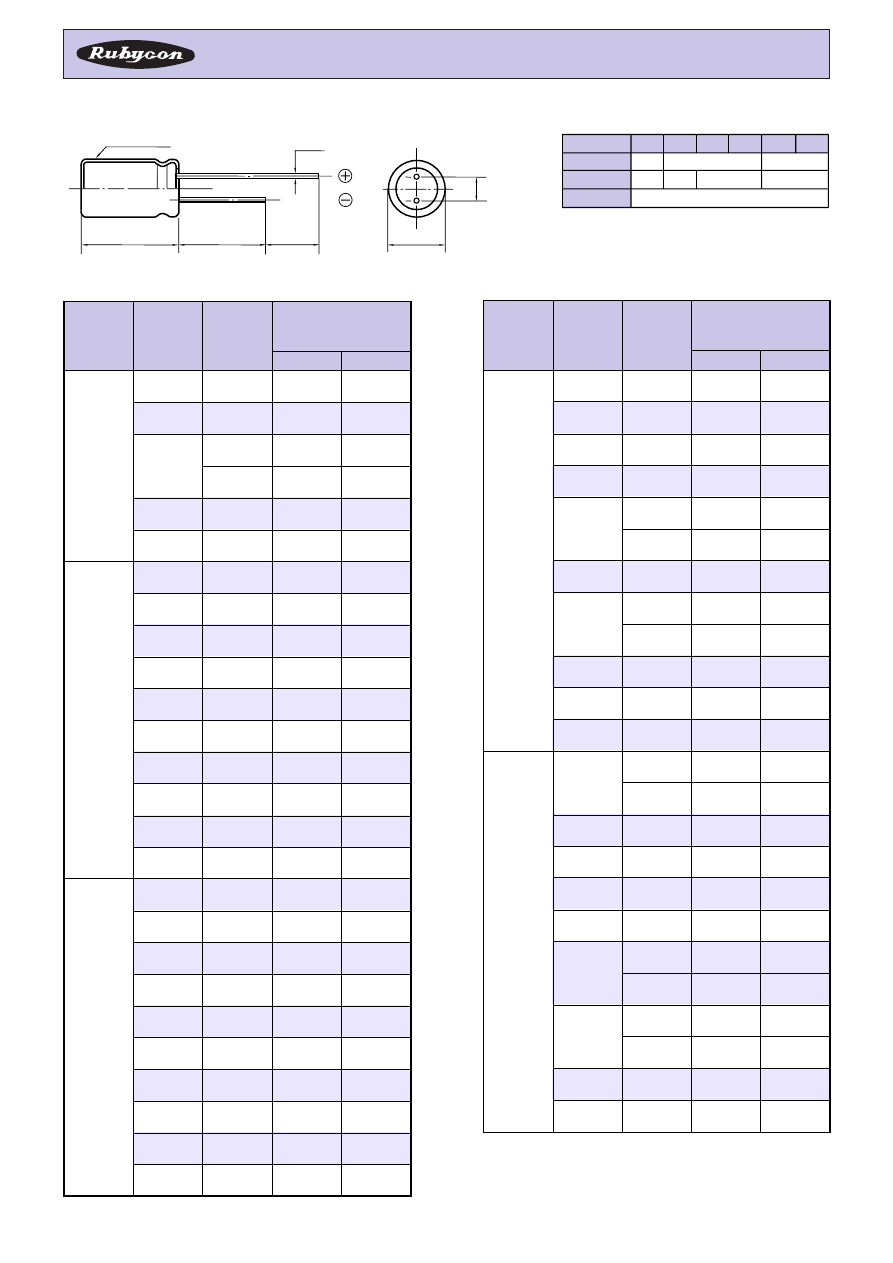 Rubycon